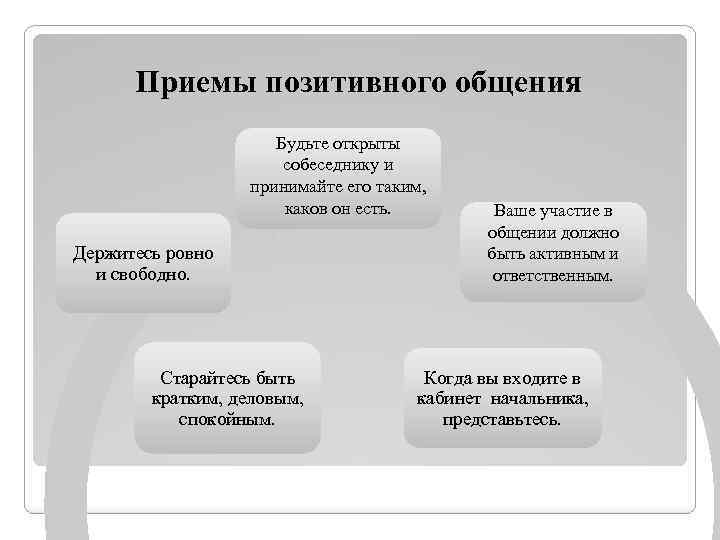 Приемы позитивного общения

Будьте открыты собеседнику и принимайте его таким, каков он есть.

Держитесь ровно и свободно.

Ваше участие в общении должно быть активным и ответственным.

Старайтесь быть кратким, деловым, спокойным.

Когда вы входите в кабинет начальника, представьтесь.